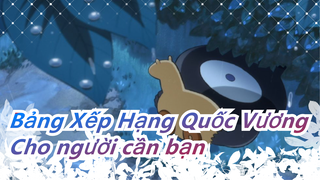 Bảng Xếp Hạng Quốc Vương
Cho người cần bạn